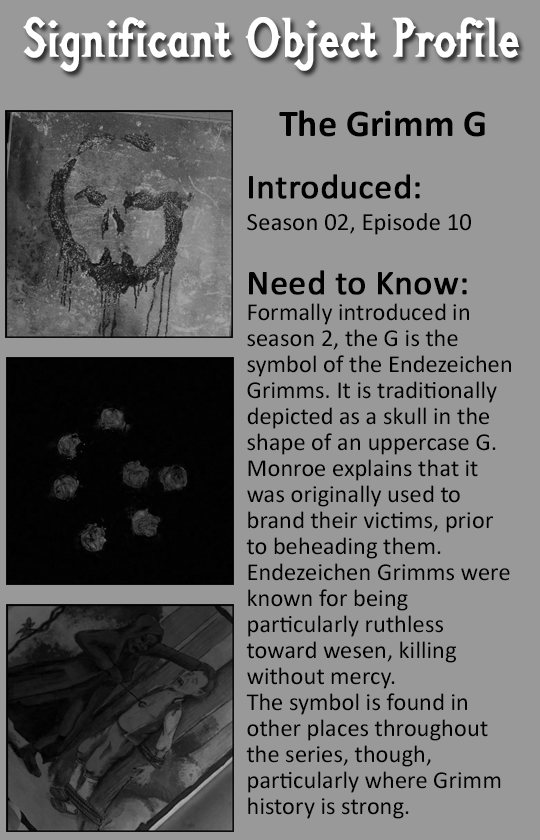 Significant Object Profile

The Grimm G

Introduced:
Season 02, Episode 10

Need to Know:
Formally introduced in season 2, the G is the symbol of the Endezeichen Grimms. It is traditionally depicted as a skull in the shape of an uppercase G. Monroe explains that it was originally used to brand their victims, prior to beheading them. Endezeichen Grimms were known for being particularly ruthless toward wesen, killing without mercy.
The symbol is found in other places throughout the series, though, particularly where Grimm history is strong.